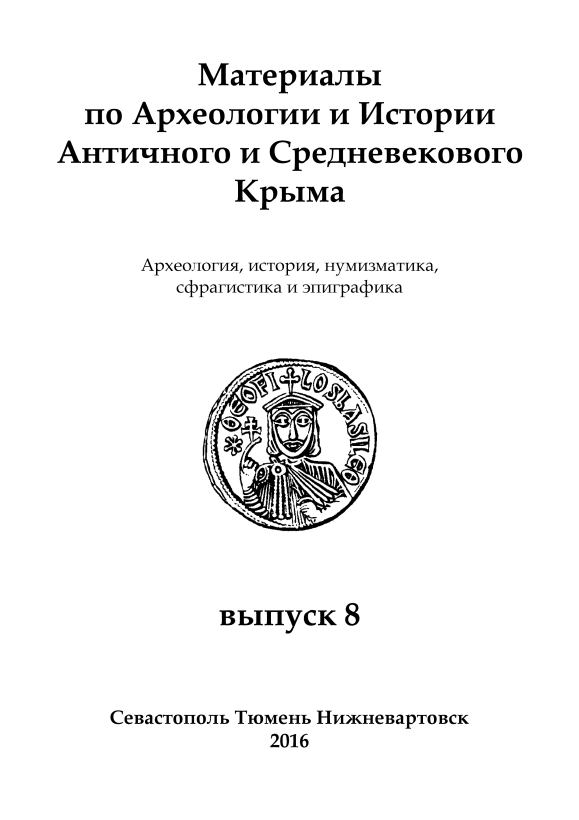 Материалы
по Археологии и Истории
Античного и Средневекового
Крыма

Археология, история, нумизматика,
сфрагистика и эпиграфика

выпуск 8

Севастополь Тюмень Нижневартовск
2016